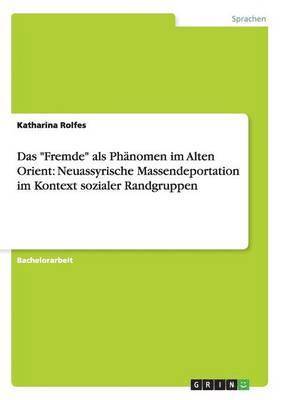 Sprachen

Katharina Rolfes

Das "Fremde" als Phänomen im Alten Orient: Neuassyrische Massendeportation im Kontext sozialer Randgruppen

Bachelorarbeit

GRIN